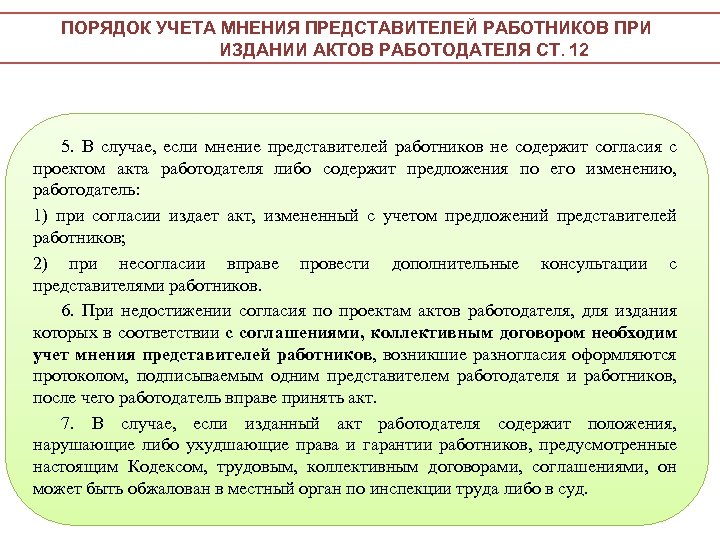 ПОРЯДОК УЧЕТА МНЕНИЯ ПРЕДСТАВИТЕЛЕЙ РАБОТНИКОВ ПРИ ИЗДАНИИ АКТОВ РАБОТОДАТЕЛЯ СТ. 12

5. В случае, если мнение представителей работников не содержит согласия с проектом акта работодателя либо содержит предложения по его изменению, работодатель:

1) при согласии издает акт, измененный с учетом предложений представителей работников;

2) при несогласии вправе провести дополнительные консультации с представителями работников.

6. При недостижении согласия по проектам актов работодателя, для издания которых в соответствии с соглашениями, коллективным договором необходим учет мнения представителей работников, возникшие разногласия оформляются протоколом, подписываемым одним представителем работодателя и работников, после чего работодатель вправе принять акт.

7. В случае, если изданный акт работодателя содержит положения, нарушающие либо ухудшающие права и гарантии работников, предусмотренные настоящим Кодексом, трудовым, коллективным договорами, соглашениями, он может быть обжалован в местный орган по инспекции труда либо в суд.